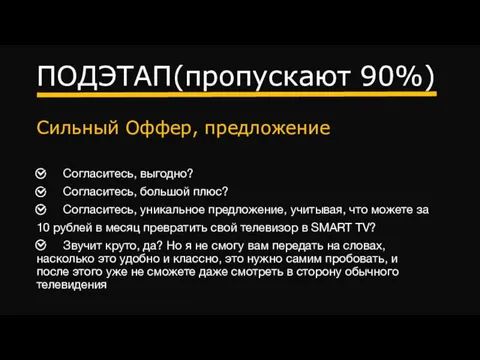 ПОДЭТАП(пропускают 90%)

Сильный Оффер, предложение

Согласитесь, выгодно?

Согласитесь, большой плюс?

Согласитесь, уникальное предложение, учитывая, что можете за 10 рублей в месяц превратить свой телевизор в SMART TV?

Звучит круто, да? Но я не смогу вам передать на словах, насколько это удобно и классно, это нужно самим пробовать, и после этого уже не сможете даже смотреть в сторону обычного телевидения